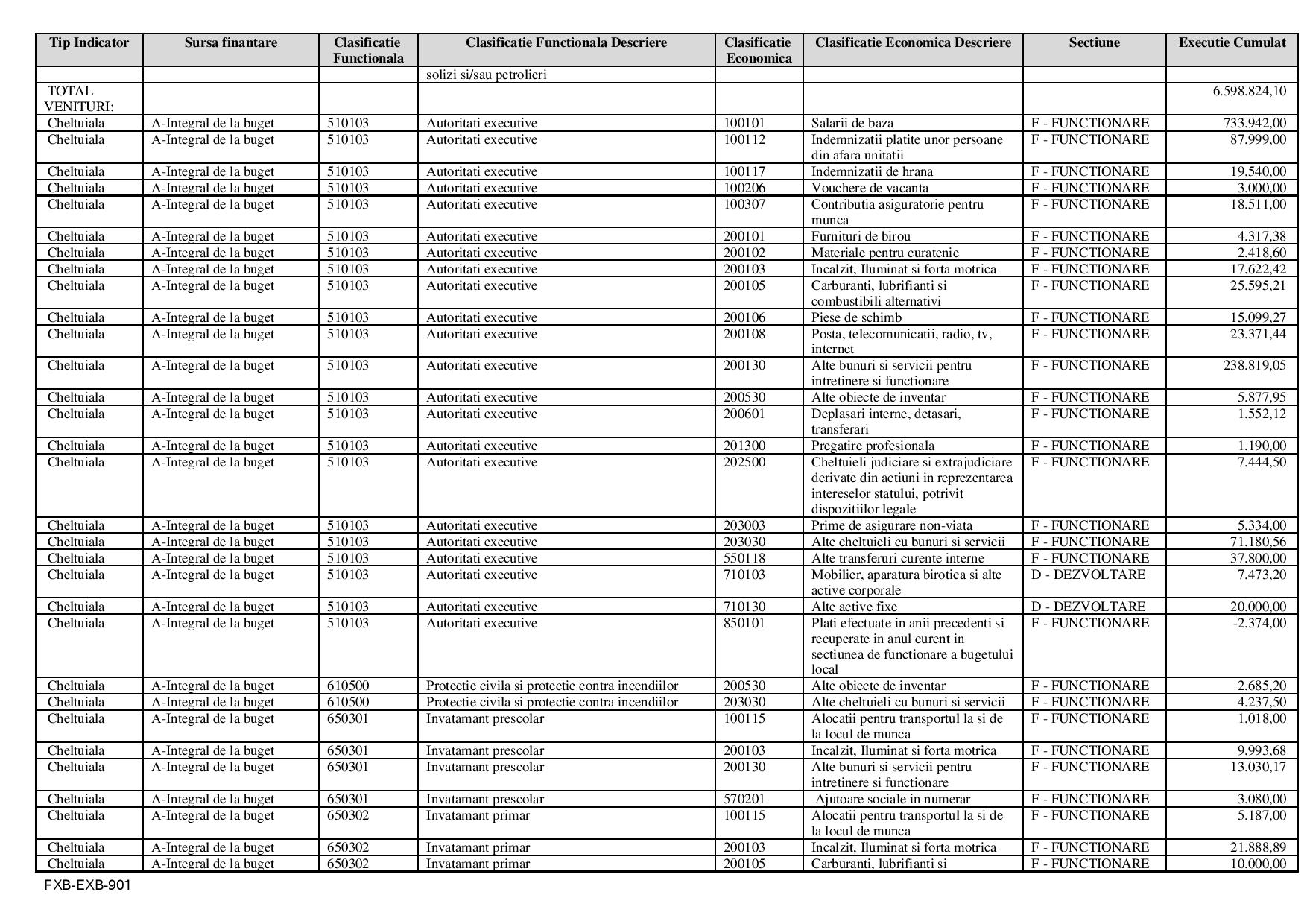 | Tip Indicator | Sursa finantare | Clasificatie Functionala | Clasificatie Functionala Descriere | Clasificatie Economica | Clasificatie Economica Descriere | Sectiune | Executie Cumulat |
|---|---|---|---|---|---|---|---|
| | | | solizi si/sau petrolieri | | | | |
| TOTAL VENITURI: | | | | | | | 6.598.824,10 |
| Cheltuiala | A-Integral de la buget | 510103 | Autoritati executive | 100101 | Salarii de baza | F - FUNCTIONARE | 733.942,00 |
| Cheltuiala | A-Integral de la buget | 510103 | Autoritati executive | 100112 | Indemnizatii platite unor persoane din afara unitatii | F - FUNCTIONARE | 87.999,00 |
| Cheltuiala | A-Integral de la buget | 510103 | Autoritati executive | 100117 | Indemnizatii de hrana | F - FUNCTIONARE | 19.540,00 |
| Cheltuiala | A-Integral de la buget | 510103 | Autoritati executive | 100206 | Vouchere de vacanta | F - FUNCTIONARE | 3.000,00 |
| Cheltuiala | A-Integral de la buget | 510103 | Autoritati executive | 100307 | Contributia asiguratorie pentru munca | F - FUNCTIONARE | 18.511,00 |
| Cheltuiala | A-Integral de la buget | 510103 | Autoritati executive | 200101 | Furnituri de birou | F - FUNCTIONARE | 4.317,38 |
| Cheltuiala | A-Integral de la buget | 510103 | Autoritati executive | 200102 | Materiale pentru curatenie | F - FUNCTIONARE | 2.418,60 |
| Cheltuiala | A-Integral de la buget | 510103 | Autoritati executive | 200103 | Incalzit, Iluminat si forta motrica | F - FUNCTIONARE | 17.622,42 |
| Cheltuiala | A-Integral de la buget | 510103 | Autoritati executive | 200105 | Carburanti, lubrifianti si combustibili alternativi | F - FUNCTIONARE | 25.595,21 |
| Cheltuiala | A-Integral de la buget | 510103 | Autoritati executive | 200106 | Piese de schimb | F - FUNCTIONARE | 15.099,27 |
| Cheltuiala | A-Integral de la buget | 510103 | Autoritati executive | 200108 | Posta, telecomunicatii, radio, tv, internet | F - FUNCTIONARE | 23.371,44 |
| Cheltuiala | A-Integral de la buget | 510103 | Autoritati executive | 200130 | Alte bunuri si servicii pentru intretinere si functionare | F - FUNCTIONARE | 238.819,05 |
| Cheltuiala | A-Integral de la buget | 510103 | Autoritati executive | 200530 | Alte obiecte de inventar | F - FUNCTIONARE | 5.877,95 |
| Cheltuiala | A-Integral de la buget | 510103 | Autoritati executive | 200601 | Deplasari interne, detasari, transferari | F - FUNCTIONARE | 1.552,12 |
| Cheltuiala | A-Integral de la buget | 510103 | Autoritati executive | 201300 | Pregatire profesionala | F - FUNCTIONARE | 1.190,00 |
| Cheltuiala | A-Integral de la buget | 510103 | Autoritati executive | 202500 | Cheltuieli judiciare si extrajudiciare derivate din actiuni in reprezentarea intereselor statului, potrivit dispozitiilor legale | F - FUNCTIONARE | 7.444,50 |
| Cheltuiala | A-Integral de la buget | 510103 | Autoritati executive | 203003 | Prime de asigurare non-viata | F - FUNCTIONARE | 5.334,00 |
| Cheltuiala | A-Integral de la buget | 510103 | Autoritati executive | 203030 | Alte cheltuieli cu bunuri si servicii | F - FUNCTIONARE | 71.180,56 |
| Cheltuiala | A-Integral de la buget | 510103 | Autoritati executive | 550118 | Alte transferuri curente interne | F - FUNCTIONARE | 37.800,00 |
| Cheltuiala | A-Integral de la buget | 510103 | Autoritati executive | 710103 | Mobilier, aparatura birotica si alte active corporale | D - DEZVOLTARE | 7.473,20 |
| Cheltuiala | A-Integral de la buget | 510103 | Autoritati executive | 710130 | Alte active fixe | D - DEZVOLTARE | 20.000,00 |
| Cheltuiala | A-Integral de la buget | 510103 | Autoritati executive | 850101 | Plati efectuate in anii precedenti si recuperate in anul curent in sectiunea de functionare a bugetului local | F - FUNCTIONARE | -2.374,00 |
| Cheltuiala | A-Integral de la buget | 610500 | Protectie civila si protectie contra incendiilor | 200530 | Alte obiecte de inventar | F - FUNCTIONARE | 2.685,20 |
| Cheltuiala | A-Integral de la buget | 610500 | Protectie civila si protectie contra incendiilor | 203030 | Alte cheltuieli cu bunuri si servicii | F - FUNCTIONARE | 4.237,50 |
| Cheltuiala | A-Integral de la buget | 650301 | Invatamant prescolar | 100115 | Alocatii pentru transportul la si de la locul de munca | F - FUNCTIONARE | 1.018,00 |
| Cheltuiala | A-Integral de la buget | 650301 | Invatamant prescolar | 200103 | Incalzit, Iluminat si forta motrica | F - FUNCTIONARE | 9.993,68 |
| Cheltuiala | A-Integral de la buget | 650301 | Invatamant prescolar | 200130 | Alte bunuri si servicii pentru intretinere si functionare | F - FUNCTIONARE | 13.030,17 |
| Cheltuiala | A-Integral de la buget | 650301 | Invatamant prescolar | 570201 | Ajutoare sociale in numerar | F - FUNCTIONARE | 3.080,00 |
| Cheltuiala | A-Integral de la buget | 650302 | Invatamant primar | 100115 | Alocatii pentru transportul la si de la locul de munca | F - FUNCTIONARE | 5.187,00 |
| Cheltuiala | A-Integral de la buget | 650302 | Invatamant primar | 200103 | Incalzit, Iluminat si forta motrica | F - FUNCTIONARE | 21.888,89 |
| Cheltuiala | A-Integral de la buget | 650302 | Invatamant primar | 200105 | Carburanti, lubrifianti si | F - FUNCTIONARE | 10.000,00 |

FXB-EXB-901